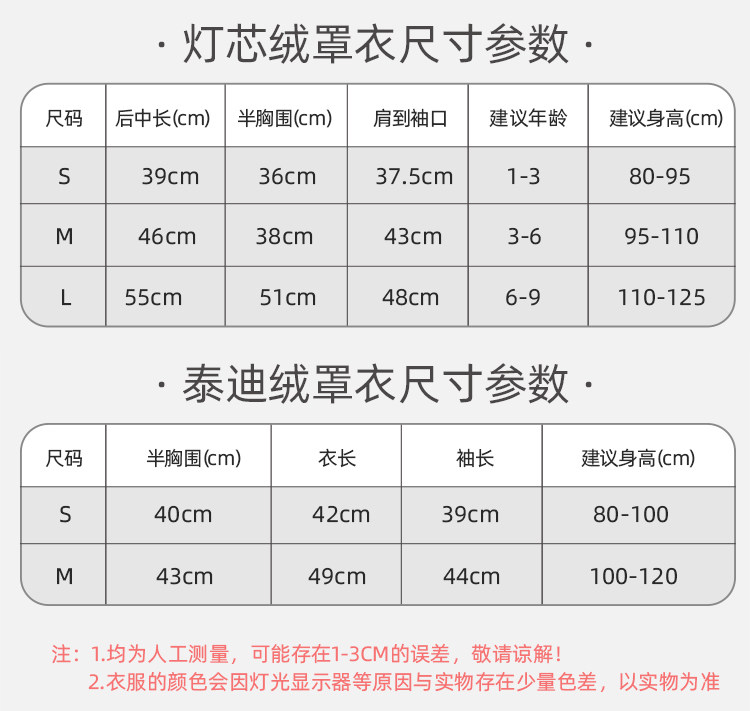 · 灯芯绒罩衣尺寸参数 ·

| 尺码 | 后中长(cm) | 半胸围(cm) | 肩到袖口 | 建议年龄 | 建议身高(cm) |
|---|---|---|---|---|---|
| S | 39cm | 36cm | 37.5cm | 1-3 | 80-95 |
| M | 46cm | 38cm | 43cm | 3-6 | 95-110 |
| L | 55cm | 51cm | 48cm | 6-9 | 110-125 |

· 泰迪绒罩衣尺寸参数 ·

| 尺码 | 半胸围(cm) | 衣长 | 袖长 | 建议身高(cm) |
|---|---|---|---|---|
| S | 40cm | 42cm | 39cm | 80-100 |
| M | 43cm | 49cm | 44cm | 100-120 |

注：1.均为人工测量，可能存在1-3CM的误差，敬请谅解！
2.衣服的颜色会因灯光显示器等原因与实物存在少量色差，以实物为准